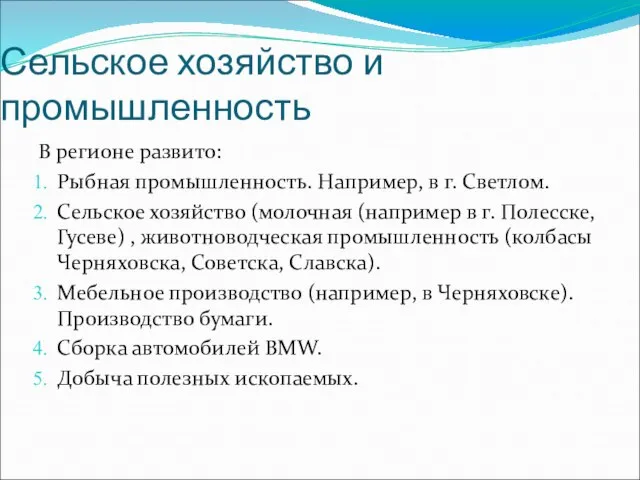 Сельское хозяйство и промышленность

В регионе развито:

1. Рыбная промышленность. Например, в г. Светлом.
2. Сельское хозяйство (молочная (например в г. Полесске, Гусеве) , животноводческая промышленность (колбасы Черняховска, Советска, Славска).
3. Мебельное производство (например, в Черняховске). Производство бумаги.
4. Сборка автомобилей BMW.
5. Добыча полезных ископаемых.